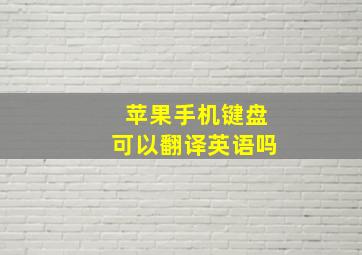 苹果手机键盘
可以翻译英语吗